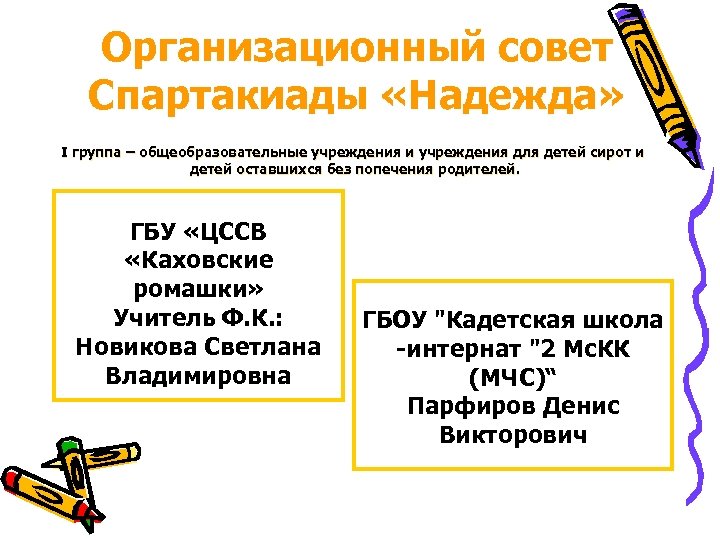 Организационный совет Спартакиады «Надежда»

I группа – общеобразовательные учреждения и учреждения для детей сирот и детей оставшихся без попечения родителей.

ГБУ «ЦССВ «Каховские ромашки» Учитель Ф.К.: Новикова Светлана Владимировна

ГБОУ "Кадетская школа -интернат "2 МсКК (МЧС)" Парфиров Денис Викторович